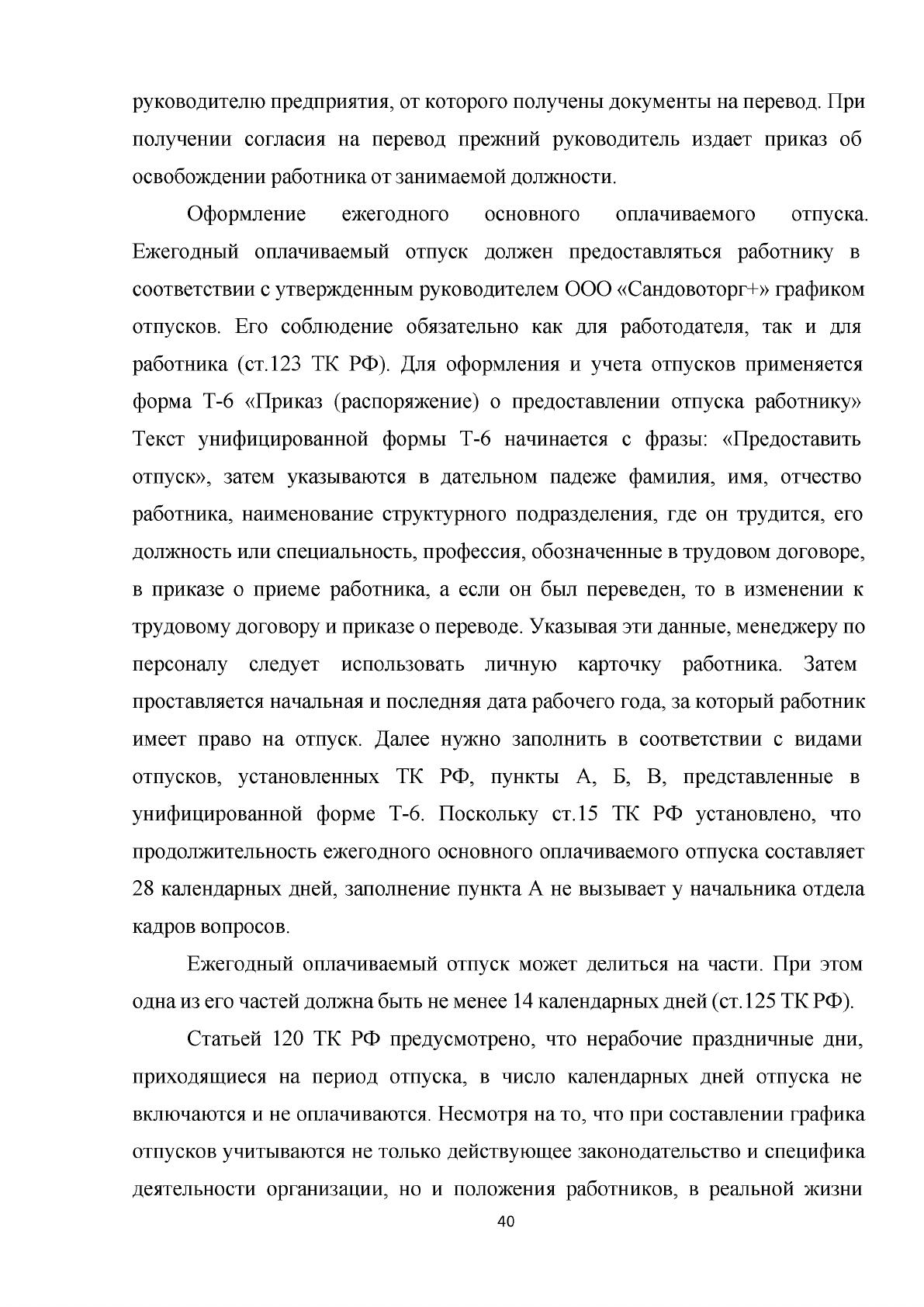 руководителю предприятия, от которого получены документы на перевод. При получении согласия на перевод прежний руководитель издает приказ об освобождении работника от занимаемой должности.

Оформление ежегодного основного оплачиваемого отпуска. Ежегодный оплачиваемый отпуск должен предоставляться работнику в соответствии с утвержденным руководителем ООО «Сандовоторг+» графиком отпусков. Его соблюдение обязательно как для работодателя, так и для работника (ст.123 ТК РФ). Для оформления и учета отпусков применяется форма Т-6 «Приказ (распоряжение) о предоставлении отпуска работнику» Текст унифицированной формы Т-6 начинается с фразы: «Предоставить отпуск», затем указываются в дательном падеже фамилия, имя, отчество работника, наименование структурного подразделения, где он трудится, его должность или специальность, профессия, обозначенные в трудовом договоре, в приказе о приеме работника, а если он был переведен, то в изменении к трудовому договору и приказе о переводе. Указывая эти данные, менеджеру по персоналу следует использовать личную карточку работника. Затем проставляется начальная и последняя дата рабочего года, за который работник имеет право на отпуск. Далее нужно заполнить в соответствии с видами отпусков, установленных ТК РФ, пункты А, Б, В, представленные в унифицированной форме Т-6. Поскольку ст.15 ТК РФ установлено, что продолжительность ежегодного основного оплачиваемого отпуска составляет 28 календарных дней, заполнение пункта А не вызывает у начальника отдела кадров вопросов.

Ежегодный оплачиваемый отпуск может делиться на части. При этом одна из его частей должна быть не менее 14 календарных дней (ст.125 ТК РФ).

Статьей 120 ТК РФ предусмотрено, что нерабочие праздничные дни, приходящиеся на период отпуска, в число календарных дней отпуска не включаются и не оплачиваются. Несмотря на то, что при составлении графика отпусков учитываются не только действующее законодательство и специфика деятельности организации, но и положения работников, в реальной жизни

40